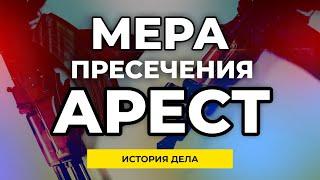 МЕРА
ПРЕСЕЧЕНИЯ
АРЕСТ

ИСТОРИЯ ДЕЛА